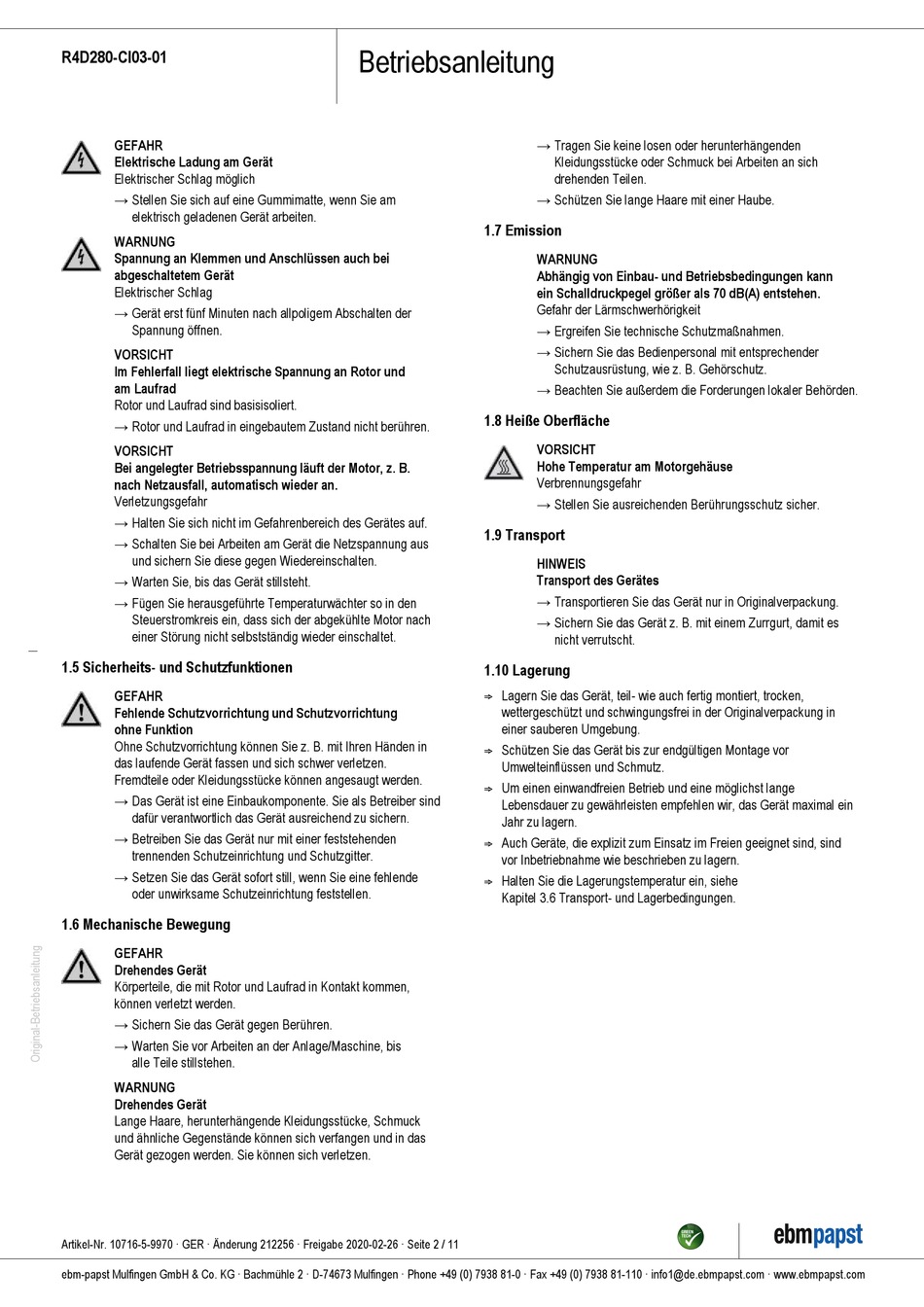 R4D280-CI03-01

Betriebsanleitung

GEFAHR
Elektrische Ladung am Gerät
Elektrischer Schlag möglich

→ Stellen Sie sich auf eine Gummimatte, wenn Sie am elektrisch geladenen Gerät arbeiten.

WARNUNG
Spannung an Klemmen und Anschlüssen auch bei abgeschaltetem Gerät
Elektrischer Schlag

→ Gerät erst fünf Minuten nach allpoligem Abschalten der Spannung öffnen.

VORSICHT
Im Fehlerfall liegt elektrische Spannung an Rotor und am Laufrad
Rotor und Laufrad sind basisisoliert.

→ Rotor und Laufrad in eingebautem Zustand nicht berühren.

VORSICHT
Bei angelegter Betriebsspannung läuft der Motor, z. B. nach Netzausfall, automatisch wieder an.
Verletzungsgefahr

→ Halten Sie sich nicht im Gefahrenbereich des Gerätes auf.

→ Schalten Sie bei Arbeiten am Gerät die Netzspannung aus und sichern Sie diese gegen Wiedereinschalten.

→ Warten Sie, bis das Gerät stillsteht.

→ Fügen Sie herausgeführte Temperaturwächter so in den Steuerstromkreis ein, dass sich der abgekühlte Motor nach einer Störung nicht selbstständig wieder einschaltet.

1.5 Sicherheits- und Schutzfunktionen

GEFAHR
Fehlende Schutzvorrichtung und Schutzvorrichtung ohne Funktion
Ohne Schutzvorrichtung können Sie z. B. mit Ihren Händen in das laufende Gerät fassen und sich schwer verletzen. Fremdteile oder Kleidungsstücke können angesaugt werden.

→ Das Gerät ist eine Einbaukomponente. Sie als Betreiber sind dafür verantwortlich das Gerät ausreichend zu sichern.

→ Betreiben Sie das Gerät nur mit einer feststehenden trennenden Schutzeinrichtung und Schutzgitter.

→ Setzen Sie das Gerät sofort still, wenn Sie eine fehlende oder unwirksame Schutzeinrichtung feststellen.

1.6 Mechanische Bewegung

GEFAHR
Drehendes Gerät
Körperteile, die mit Rotor und Laufrad in Kontakt kommen, können verletzt werden.

→ Sichern Sie das Gerät gegen Berühren.

→ Warten Sie vor Arbeiten an der Anlage/Maschine, bis alle Teile stillstehen.

WARNUNG
Drehendes Gerät
Lange Haare, herunterhängende Kleidungsstücke, Schmuck und ähnliche Gegenstände können sich verfangen und in das Gerät gezogen werden. Sie können sich verletzen.

→ Tragen Sie keine losen oder herunterhängenden Kleidungsstücke oder Schmuck bei Arbeiten an sich drehenden Teilen.

→ Schützen Sie lange Haare mit einer Haube.

1.7 Emission

WARNUNG
Abhängig von Einbau- und Betriebsbedingungen kann ein Schalldruckpegel größer als 70 dB(A) entstehen.
Gefahr der Lärmschwerhörigkeit

→ Ergreifen Sie technische Schutzmaßnahmen.

→ Sichern Sie das Bedienpersonal mit entsprechender Schutzausrüstung, wie z. B. Gehörschutz.

→ Beachten Sie außerdem die Forderungen lokaler Behörden.

1.8 Heiße Oberfläche

VORSICHT
Hohe Temperatur am Motorgehäuse
Verbrennungsgefahr

→ Stellen Sie ausreichenden Berührungsschutz sicher.

1.9 Transport

HINWEIS
Transport des Gerätes

→ Transportieren Sie das Gerät nur in Originalverpackung.

→ Sichern Sie das Gerät z. B. mit einem Zurrgurt, damit es nicht verrutscht.

1.10 Lagerung

⇨ Lagern Sie das Gerät, teil- wie auch fertig montiert, trocken, wettergeschützt und schwingungsfrei in der Originalverpackung in einer sauberen Umgebung.

⇨ Schützen Sie das Gerät bis zur endgültigen Montage vor Umwelteinflüssen und Schmutz.

⇨ Um einen einwandfreien Betrieb und eine möglichst lange Lebensdauer zu gewährleisten empfehlen wir, das Gerät maximal ein Jahr zu lagern.

⇨ Auch Geräte, die explizit zum Einsatz im Freien geeignet sind, sind vor Inbetriebnahme wie beschrieben zu lagern.

⇨ Halten Sie die Lagerungstemperatur ein, siehe Kapitel 3.6 Transport- und Lagerbedingungen.

Original-Betriebsanleitung

Artikel-Nr. 10716-5-9970 · GER · Änderung 212256 · Freigabe 2020-02-26 · Seite 2 / 11

GREEN TECH

ebmpapst

ebm-papst Mulfingen GmbH & Co. KG · Bachmühle 2 · D-74673 Mulfingen · Phone +49 (0) 7938 81-0 · Fax +49 (0) 7938 81-110 · info1@de.ebmpapst.com · www.ebmpapst.com